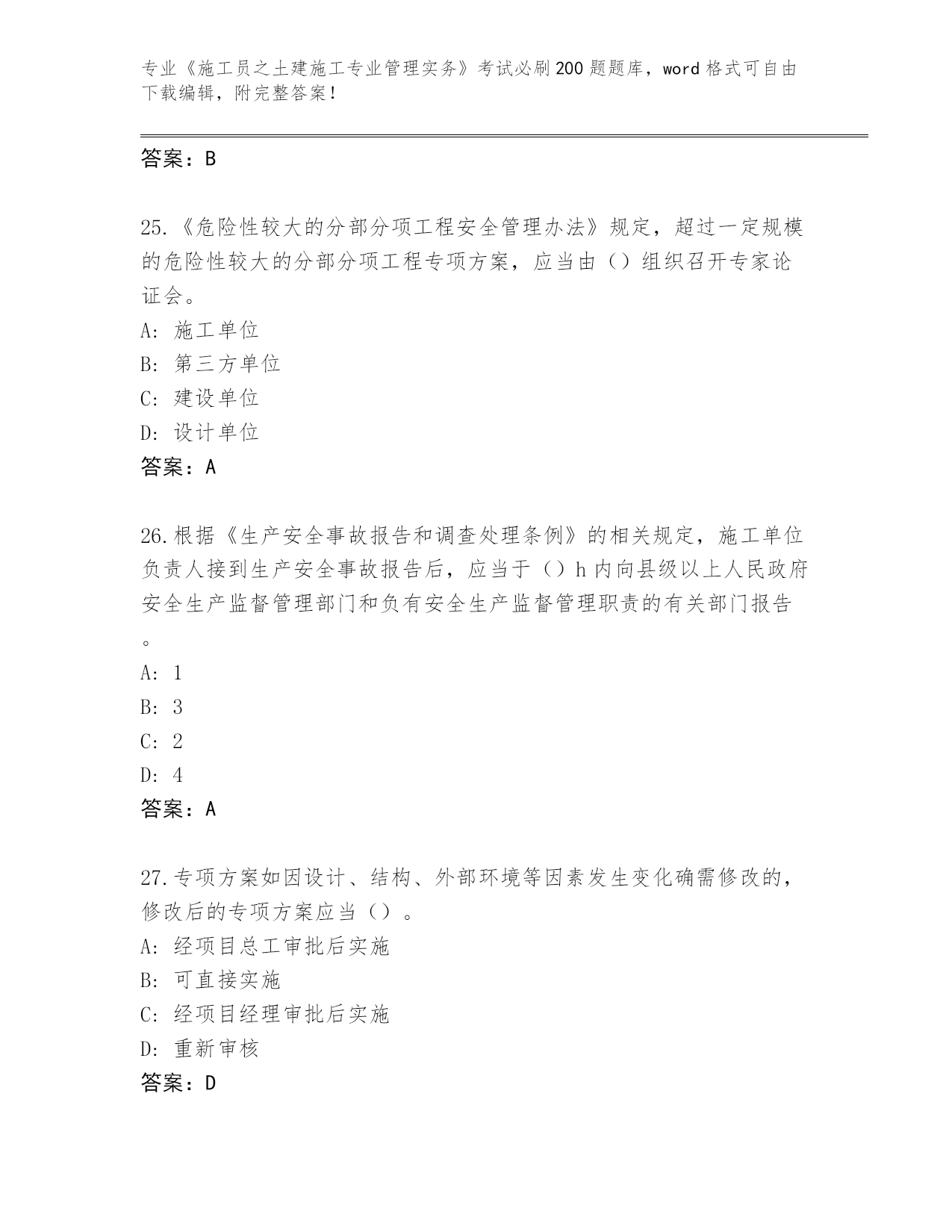 专业《施工员之土建施工专业管理实务》考试必刷200题题库，word格式可自由下载编辑，附完整答案！

答案：B

25.《危险性较大的分部分项工程安全管理办法》规定，超过一定规模的危险性较大的分部分项工程专项方案，应当由（）组织召开专家论证会。
A: 施工单位
B: 第三方单位
C: 建设单位
D: 设计单位
答案：A

26.根据《生产安全事故报告和调查处理条例》的相关规定，施工单位负责人接到生产安全事故报告后，应当于（）h内向县级以上人民政府安全生产监督管理部门和负有安全生产监督管理职责的有关部门报告。
A: 1
B: 3
C: 2
D: 4
答案：A

27.专项方案如因设计、结构、外部环境等因素发生变化确需修改的，修改后的专项方案应当（）。
A: 经项目总工审批后实施
B: 可直接实施
C: 经项目经理审批后实施
D: 重新审核
答案：D